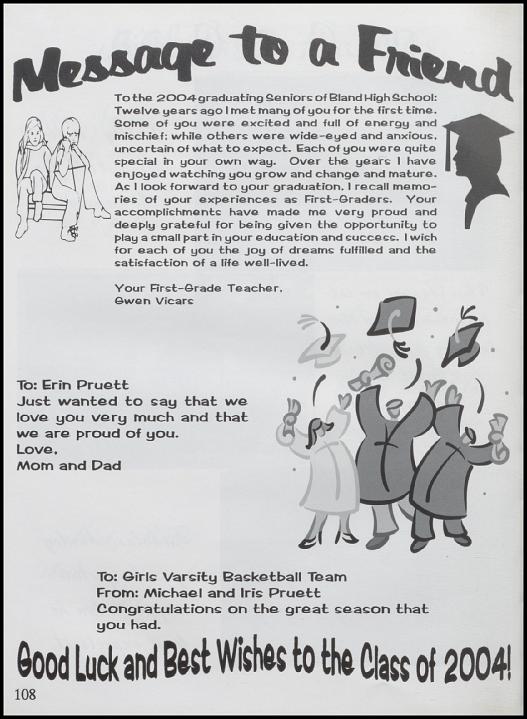 Message to a Friend

To the 2004 graduating Seniors of Bland High School: Twelve years ago I met many of you for the first time. Some of you were excited and full of energy and mischief; while others were wide-eyed and anxious, uncertain of what to expect. Each of you were quite special in your own way. Over the years I have enjoyed watching you grow and change and mature. As I look forward to your graduation, I recall memories of your experiences as First-Graders. Your accomplishments have made me very proud and deeply grateful for being given the opportunity to play a small part in your education and success. I wish for each of you the joy of dreams fulfilled and the satisfaction of a life well-lived.

Your First-Grade Teacher,
Gwen Vicars

To: Erin Pruett
Just wanted to say that we love you very much and that we are proud of you.
Love,
Mom and Dad

To: Girls Varsity Basketball Team
From: Michael and Iris Pruett
Congratulations on the great season that you had.

Good Luck and Best Wishes to the Class of 2004!

108